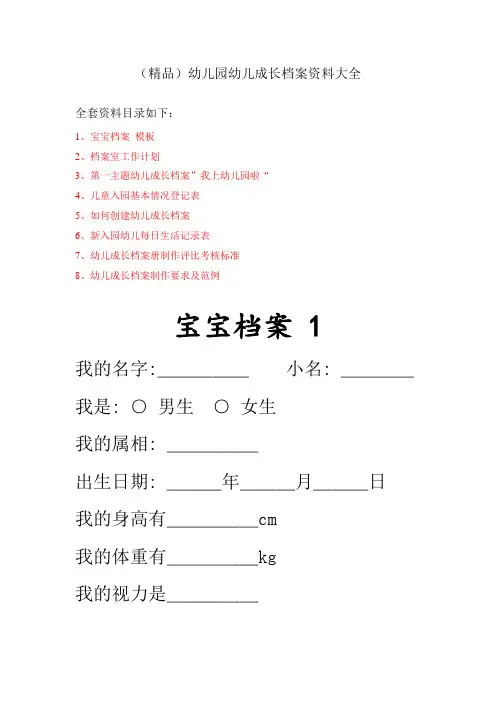 （精品）幼儿园幼儿成长档案资料大全

全套资料目录如下：

1、宝宝档案 模板

2、档案室工作计划

3、第一主题幼儿成长档案”我上幼儿园啦“

4、儿童入园基本情况登记表

5、如何创建幼儿成长档案

6、新入园幼儿每日生活记录表

7、幼儿成长档案册制作评比考核标准

8、幼儿成长档案制作要求及范例

宝宝档案 1

我的名字:__________ 小名: ________

我是: ○ 男生 ○ 女生

我的属相: __________

出生日期: ______年______月______日

我的身高有__________cm

我的体重有__________kg

我的视力是__________